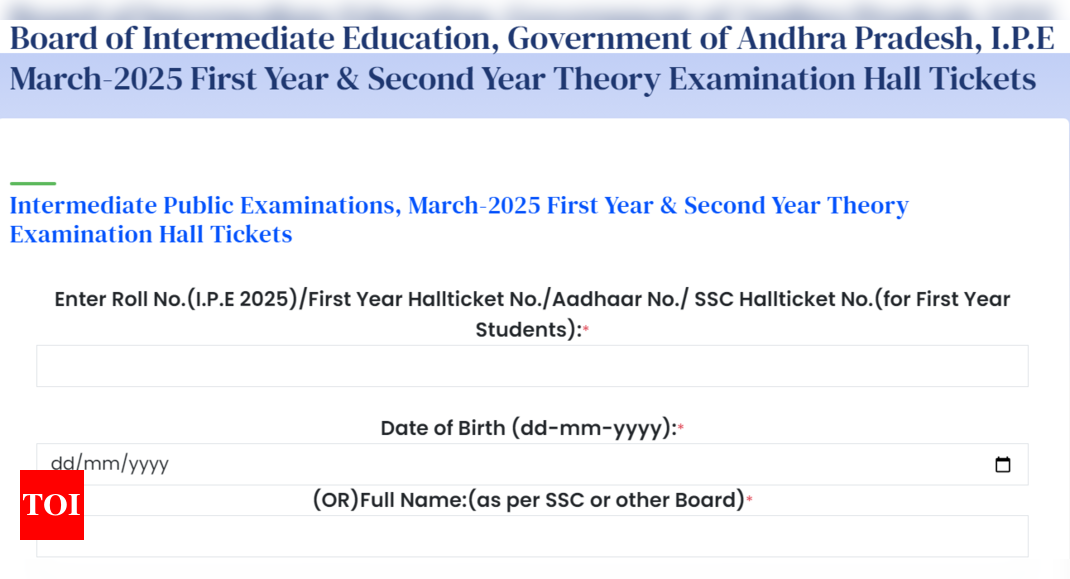 Board of Intermediate Education, Government of Andhra Pradesh, I.P.E March-2025 First Year & Second Year Theory Examination Hall Tickets

Intermediate Public Examinations, March-2025 First Year & Second Year Theory Examination Hall Tickets

Enter Roll No.(I.P.E 2025)/First Year Hallticket No./Aadhaar No./ SSC Hallticket No.(for First Year Students):*

Date of Birth (dd-mm-yyyy):*

dd/mm/yyyy

TOI

(OR)Full Name:(as per SSC or other Board)*